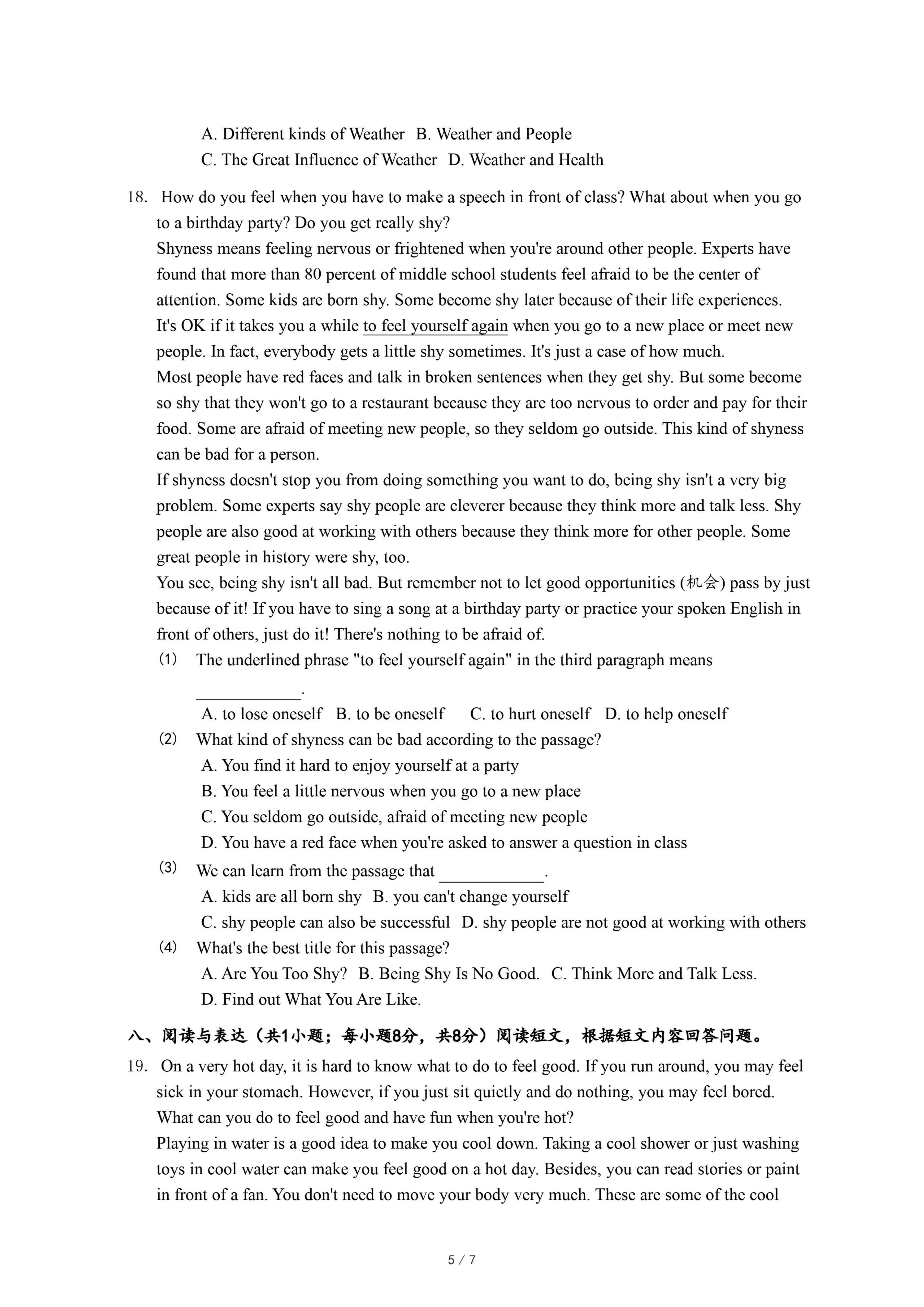 A. Different kinds of Weather B. Weather and People
C. The Great Influence of Weather D. Weather and Health

18. How do you feel when you have to make a speech in front of class? What about when you go to a birthday party? Do you get really shy?
Shyness means feeling nervous or frightened when you're around other people. Experts have found that more than 80 percent of middle school students feel afraid to be the center of attention. Some kids are born shy. Some become shy later because of their life experiences.
It's OK if it takes you a while to feel yourself again when you go to a new place or meet new people. In fact, everybody gets a little shy sometimes. It's just a case of how much.
Most people have red faces and talk in broken sentences when they get shy. But some become so shy that they won't go to a restaurant because they are too nervous to order and pay for their food. Some are afraid of meeting new people, so they seldom go outside. This kind of shyness can be bad for a person.
If shyness doesn't stop you from doing something you want to do, being shy isn't a very big problem. Some experts say shy people are cleverer because they think more and talk less. Shy people are also good at working with others because they think more for other people. Some great people in history were shy, too.
You see, being shy isn't all bad. But remember not to let good opportunities (机会) pass by just because of it! If you have to sing a song at a birthday party or practice your spoken English in front of others, just do it! There's nothing to be afraid of.
(1) The underlined phrase "to feel yourself again" in the third paragraph means ____________.
A. to lose oneself B. to be oneself C. to hurt oneself D. to help oneself
(2) What kind of shyness can be bad according to the passage?
A. You find it hard to enjoy yourself at a party
B. You feel a little nervous when you go to a new place
C. You seldom go outside, afraid of meeting new people
D. You have a red face when you're asked to answer a question in class
(3) We can learn from the passage that ____________.
A. kids are all born shy B. you can't change yourself
C. shy people can also be successful D. shy people are not good at working with others
(4) What's the best title for this passage?
A. Are You Too Shy? B. Being Shy Is No Good. C. Think More and Talk Less.
D. Find out What You Are Like.

八、阅读与表达（共1小题；每小题8分，共8分）阅读短文，根据短文内容回答问题。
19. On a very hot day, it is hard to know what to do to feel good. If you run around, you may feel sick in your stomach. However, if you just sit quietly and do nothing, you may feel bored. What can you do to feel good and have fun when you're hot?
Playing in water is a good idea to make you cool down. Taking a cool shower or just washing toys in cool water can make you feel good on a hot day. Besides, you can read stories or paint in front of a fan. You don't need to move your body very much. These are some of the cool

5 / 7